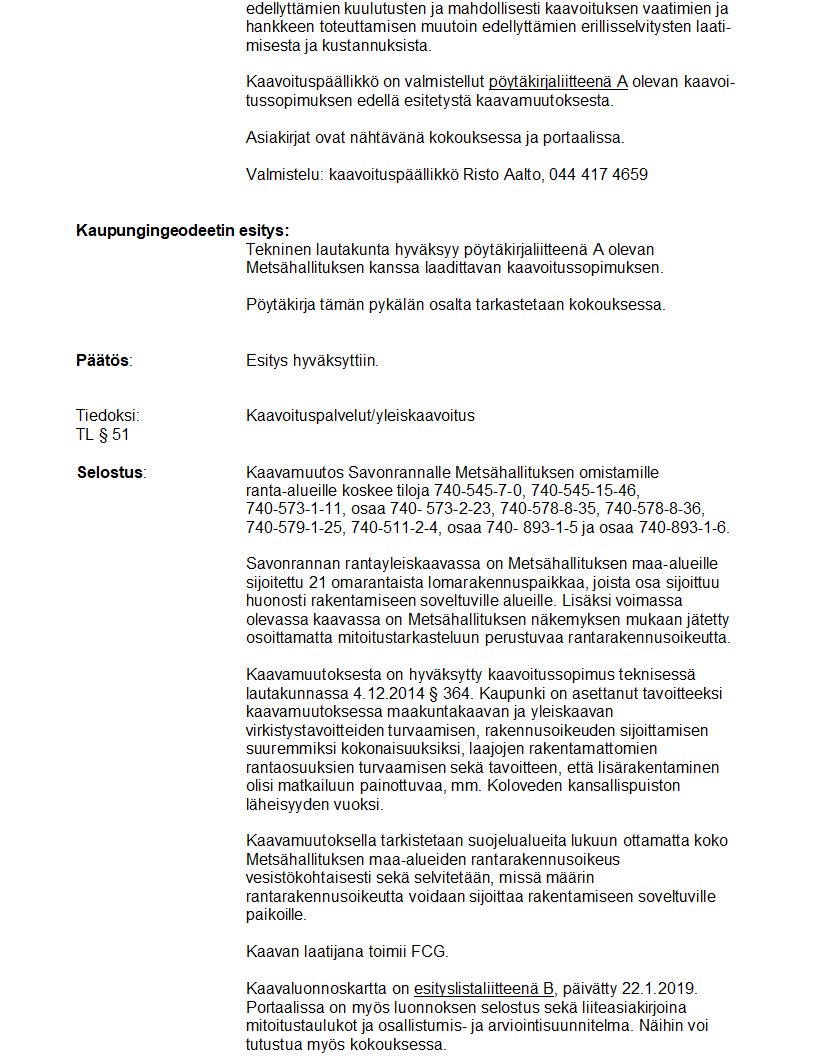 edellyttämien kuulutusten ja mahdollisesti kaavoituksen vaatimien ja hankkeen toteuttamisen muutoin edellyttämien erillisselvitysten laatimisesta ja kustannuksista.

Kaavoituspäällikkö on valmistellut pöytäkirjaliitteenä A olevan kaavoitussopimuksen edellä esitetystä kaavamuutoksesta.

Asiakirjat ovat nähtävänä kokouksessa ja portaalissa.

Valmistelu: kaavoituspäällikkö Risto Aalto, 044 417 4659

Kaupungingeodeetin esitys:
Tekninen lautakunta hyväksyy pöytäkirjaliitteenä A olevan Metsähallituksen kanssa laadittavan kaavoitussopimuksen.

Pöytäkirja tämän pykälän osalta tarkastetaan kokouksessa.

Päätös: Esitys hyväksyttiin.

Tiedoksi: Kaavoituspalvelut/yleiskaavoitus
TL § 51

Selostus: Kaavamuutos Savonrannalle Metsähallituksen omistamille ranta-alueille koskee tiloja 740-545-7-0, 740-545-15-46, 740-573-1-11, osaa 740- 573-2-23, 740-578-8-35, 740-578-8-36, 740-579-1-25, 740-511-2-4, osaa 740- 893-1-5 ja osaa 740-893-1-6.

Savonrannan rantayleiskaavassa on Metsähallituksen maa-alueille sijoitettu 21 omarantaista lomarakennuspaikkaa, joista osa sijoittuu huonosti rakentamiseen soveltuville alueille. Lisäksi voimassa olevassa kaavassa on Metsähallituksen näkemyksen mukaan jätetty osoittamatta mitoitustarkasteluun perustuvaa rantarakennusoikeutta.

Kaavamuutoksesta on hyväksytty kaavoitussopimus teknisessä lautakunnassa 4.12.2014 § 364. Kaupunki on asettanut tavoitteeksi kaavamuutoksessa maakuntakaavan ja yleiskaavan virkistystavoitteiden turvaamisen, rakennusoikeuden sijoittamisen suuremmiksi kokonaisuuksiksi, laajojen rakentamattomien rantaosuuksien turvaamisen sekä tavoitteen, että lisärakentaminen olisi matkailuun painottuvaa, mm. Koloveden kansallispuiston läheisyyden vuoksi.

Kaavamuutoksella tarkistetaan suojelualueita lukuun ottamatta koko Metsähallituksen maa-alueiden rantarakennusoikeus vesistökohtaisesti sekä selvitetään, missä määrin rantarakennusoikeutta voidaan sijoittaa rakentamiseen soveltuville paikoille.

Kaavan laatijana toimii FCG.

Kaavaluonnoskartta on esityslistaliitteenä B, päivätty 22.1.2019. Portaalissa on myös luonnoksen selostus sekä liiteasiakirjoina mitoitustaulukot ja osallistumis- ja arviointisuunnitelma. Näihin voi tutustua myös kokouksessa.